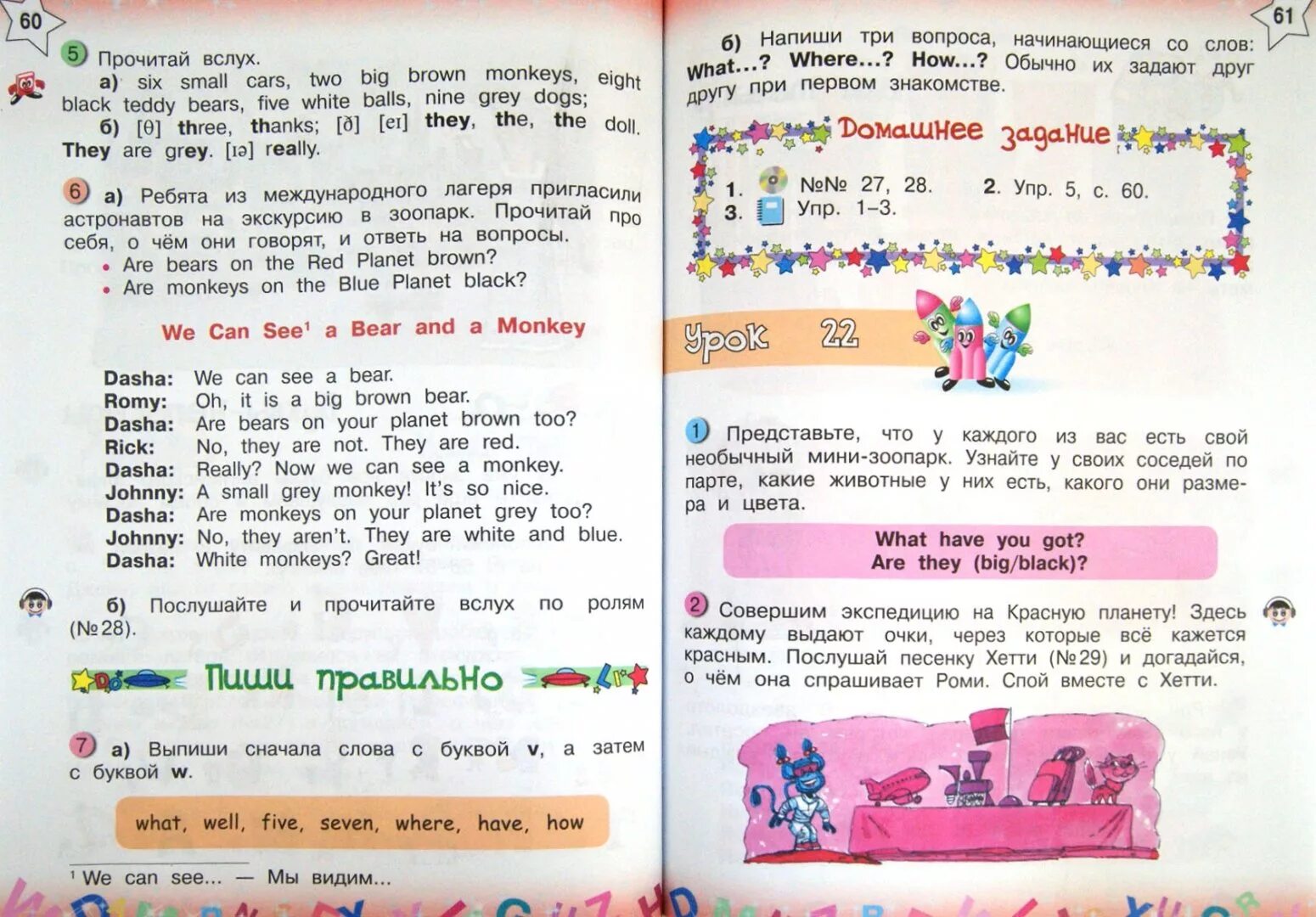 60

5 Прочитай вслух.

а) six small cars, two big brown monkeys, eight black teddy bears, five white balls, nine grey dogs;

б) [θ] three, thanks; [ð] [eɪ] they, the, the doll. They are grey. [ɪə] really.

6 а) Ребята из международного лагеря пригласили астронавтов на экскурсию в зоопарк. Прочитай про себя, о чём они говорят, и ответь на вопросы.

• Are bears on the Red Planet brown?
• Are monkeys on the Blue Planet black?

We Can See¹ a Bear and a Monkey

Dasha: We can see a bear.
Romy: Oh, it is a big brown bear.
Dasha: Are bears on your planet brown too?
Rick: No, they are not. They are red.
Dasha: Really? Now we can see a monkey.
Johnny: A small grey monkey! It's so nice.
Dasha: Are monkeys on your planet grey too?
Johnny: No, they aren't. They are white and blue.
Dasha: White monkeys? Great!

б) Послушайте и прочитайте вслух по ролям (№28).

Пиши правильно

7 а) Выпиши сначала слова с буквой v, а затем с буквой w.

what, well, five, seven, where, have, how

¹ We can see... — Мы видим...

61

б) Напиши три вопроса, начинающиеся со слов: What...? Where...? How...? Обычно их задают друг другу при первом знакомстве.

Домашнее задание

1. №№ 27, 28. 2. Упр. 5, с. 60.
3. Упр. 1–3.

Урок 22

1 Представьте, что у каждого из вас есть свой необычный мини-зоопарк. Узнайте у своих соседей по парте, какие животные у них есть, какого они размера и цвета.

What have you got?
Are they (big/black)?

2 Совершим экспедицию на Красную планету! Здесь каждому выдают очки, через которые всё кажется красным. Послушай песенку Хетти (№29) и догадайся, о чём она спрашивает Роми. Спой вместе с Хетти.